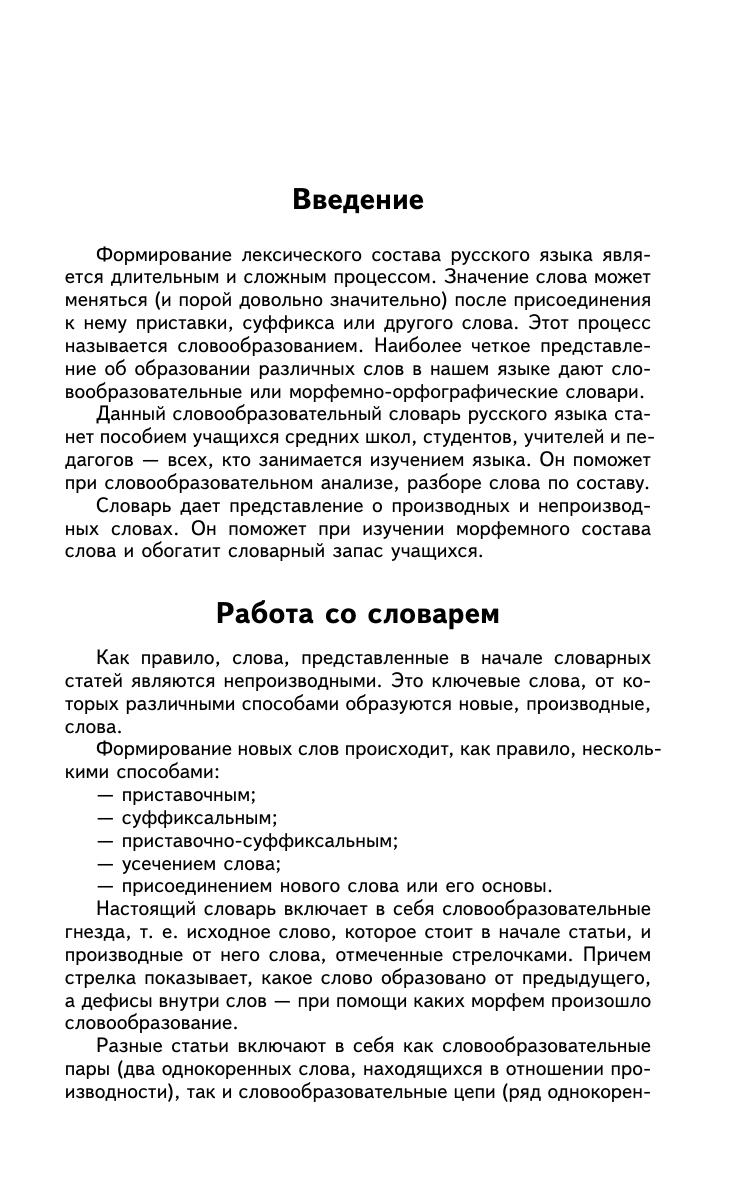 Введение

Формирование лексического состава русского языка является длительным и сложным процессом. Значение слова может меняться (и порой довольно значительно) после присоединения к нему приставки, суффикса или другого слова. Этот процесс называется словообразованием. Наиболее четкое представление об образовании различных слов в нашем языке дают словообразовательные или морфемно-орфографические словари.

Данный словообразовательный словарь русского языка станет пособием учащихся средних школ, студентов, учителей и педагогов — всех, кто занимается изучением языка. Он поможет при словообразовательном анализе, разборе слова по составу.

Словарь дает представление о производных и непроизводных словах. Он поможет при изучении морфемного состава слова и обогатит словарный запас учащихся.

Работа со словарем

Как правило, слова, представленные в начале словарных статей являются непроизводными. Это ключевые слова, от которых различными способами образуются новые, производные, слова.

Формирование новых слов происходит, как правило, несколькими способами:
— приставочным;
— суффиксальным;
— приставочно-суффиксальным;
— усечением слова;
— присоединением нового слова или его основы.

Настоящий словарь включает в себя словообразовательные гнезда, т. е. исходное слово, которое стоит в начале статьи, и производные от него слова, отмеченные стрелочками. Причем стрелка показывает, какое слово образовано от предыдущего, а дефисы внутри слов — при помощи каких морфем произошло словообразование.

Разные статьи включают в себя как словообразовательные пары (два однокоренных слова, находящихся в отношении производности), так и словообразовательные цепи (ряд однокорен-